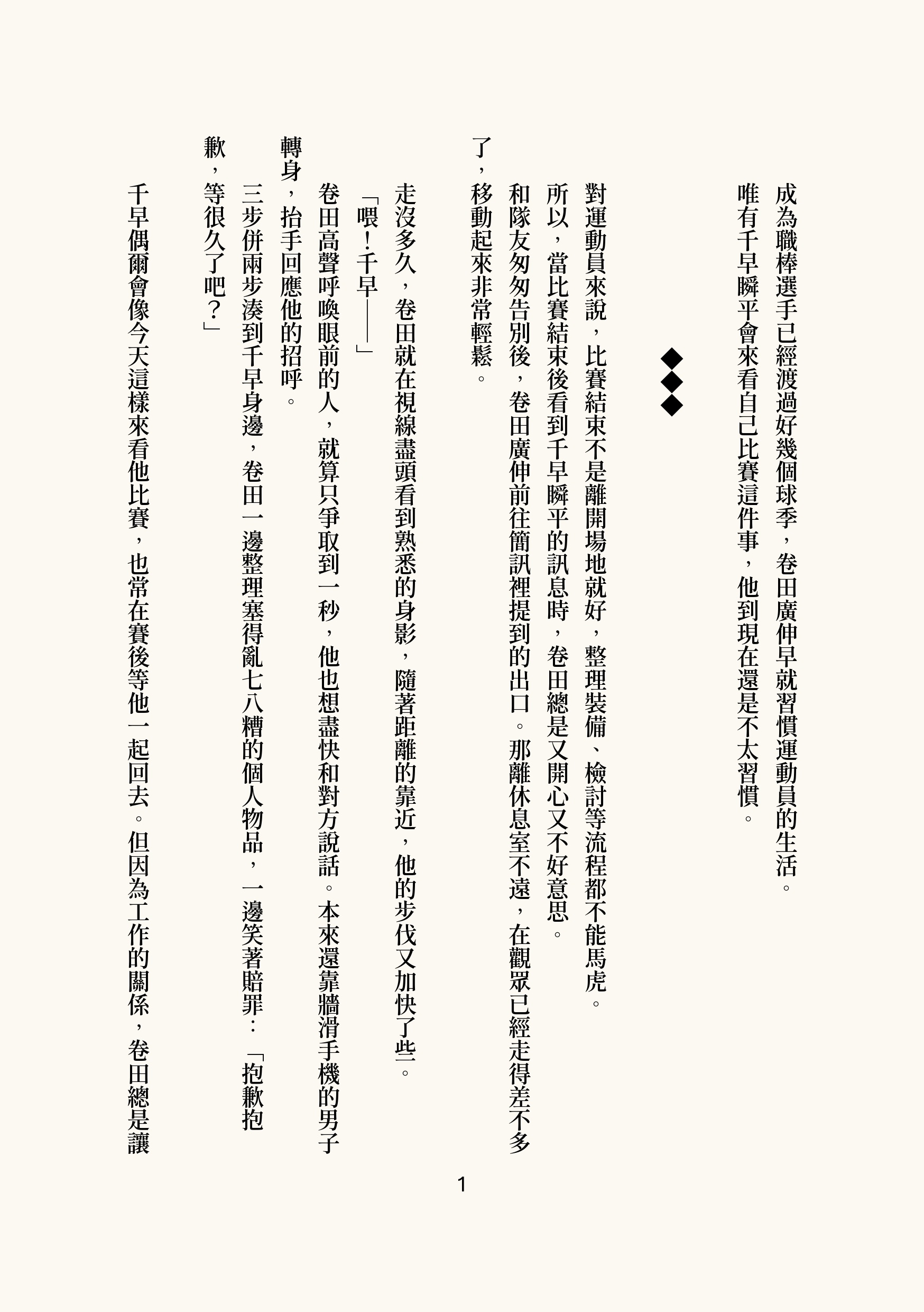 成為職棒選手已經渡過好幾個球季，卷田廣伸早就習慣運動員的生活。

唯有千早瞬平會來看自己比賽這件事，他到現在還是不太習慣。

◆◆◆

對運動員來說，比賽結束不是離開場地就好，整理裝備、檢討等流程都不能馬虎。

所以，當比賽結束後看到千早瞬平的訊息時，卷田總是又開心又不好意思。

和隊友匆匆告別後，卷田廣伸前往簡訊裡提到的出口。那離休息室不遠，在觀眾已經走得差不多了，移動起來非常輕鬆。

走沒多久，卷田就在視線盡頭看到熟悉的身影，隨著距離的靠近，他的步伐又加快了些。

「喂！千早——」

卷田高聲呼喚眼前的人，就算只爭取到一秒，他也想盡快和對方說話。本來還靠牆滑手機的男子轉身，抬手回應他的招呼。

三步併兩步湊到千早身邊，卷田一邊整理塞得亂七八糟的個人物品，一邊笑著賠罪：「抱歉抱歉，等很久了吧？」

千早偶爾會像今天這樣來看他比賽，也常在賽後等他一起回去。但因為工作的關係，卷田總是讓

1